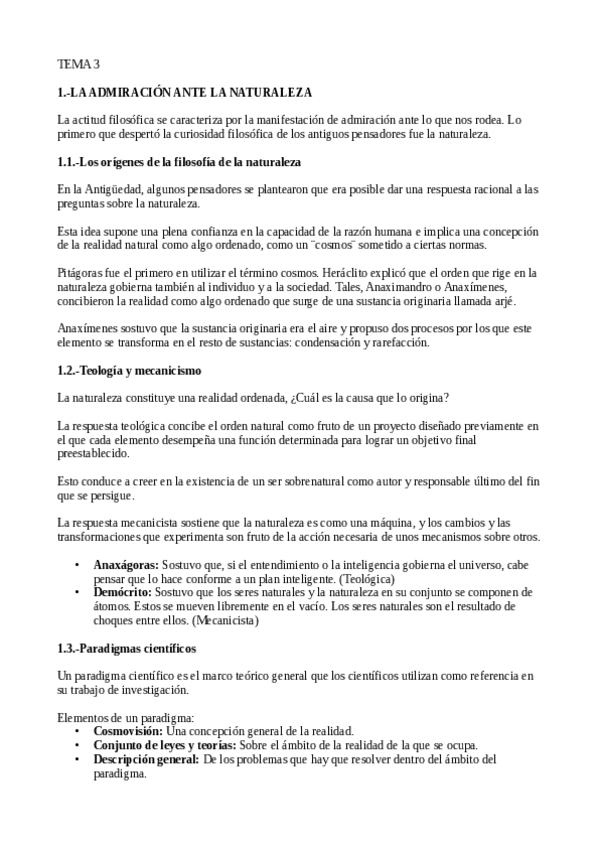 TEMA 3

1.-LA ADMIRACIÓN ANTE LA NATURALEZA

La actitud filosófica se caracteriza por la manifestación de admiración ante lo que nos rodea. Lo primero que despertó la curiosidad filosófica de los antiguos pensadores fue la naturaleza.

1.1.-Los orígenes de la filosofía de la naturaleza

En la Antigüedad, algunos pensadores se plantearon que era posible dar una respuesta racional a las preguntas sobre la naturaleza.

Esta idea supone una plena confianza en la capacidad de la razón humana e implica una concepción de la realidad natural como algo ordenado, como un ¨cosmos¨ sometido a ciertas normas.

Pitágoras fue el primero en utilizar el término cosmos. Heráclito explicó que el orden que rige en la naturaleza gobierna también al individuo y a la sociedad. Tales, Anaximandro o Anaxímenes, concibieron la realidad como algo ordenado que surge de una sustancia originaria llamada arjé.

Anaxímenes sostuvo que la sustancia originaria era el aire y propuso dos procesos por los que este elemento se transforma en el resto de sustancias: condensación y rarefacción.

1.2.-Teología y mecanicismo

La naturaleza constituye una realidad ordenada, ¿Cuál es la causa que lo origina?

La respuesta teológica concibe el orden natural como fruto de un proyecto diseñado previamente en el que cada elemento desempeña una función determinada para lograr un objetivo final preestablecido.

Esto conduce a creer en la existencia de un ser sobrenatural como autor y responsable último del fin que se persigue.

La respuesta mecanicista sostiene que la naturaleza es como una máquina, y los cambios y las transformaciones que experimenta son fruto de la acción necesaria de unos mecanismos sobre otros.

• Anaxágoras: Sostuvo que, si el entendimiento o la inteligencia gobierna el universo, cabe pensar que lo hace conforme a un plan inteligente. (Teológica)
• Demócrito: Sostuvo que los seres naturales y la naturaleza en su conjunto se componen de átomos. Estos se mueven libremente en el vacío. Los seres naturales son el resultado de choques entre ellos. (Mecanicista)

1.3.-Paradigmas científicos

Un paradigma científico es el marco teórico general que los científicos utilizan como referencia en su trabajo de investigación.

Elementos de un paradigma:
• Cosmovisión: Una concepción general de la realidad.
• Conjunto de leyes y teorías: Sobre el ámbito de la realidad de la que se ocupa.
• Descripción general: De los problemas que hay que resolver dentro del ámbito del paradigma.